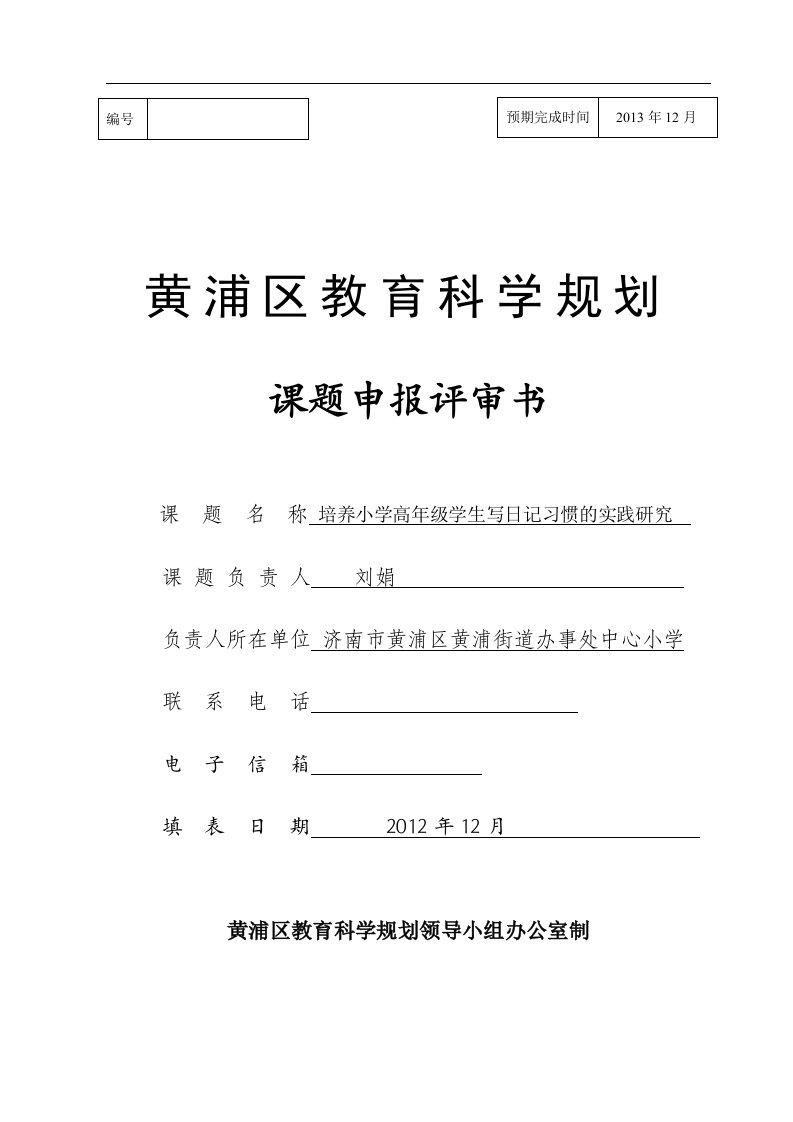 | 编号 | |
|---|---|

| 预期完成时间 | 2013 年 12 月 |
|---|---|

黄浦区教育科学规划

课题申报评审书

课 题 名 称 培养小学高年级学生写日记习惯的实践研究

课 题 负 责 人 刘娟

负责人所在单位 济南市黄浦区黄浦街道办事处中心小学

联 系 电 话

电 子 信 箱

填 表 日 期 2012 年 12 月

黄浦区教育科学规划领导小组办公室制